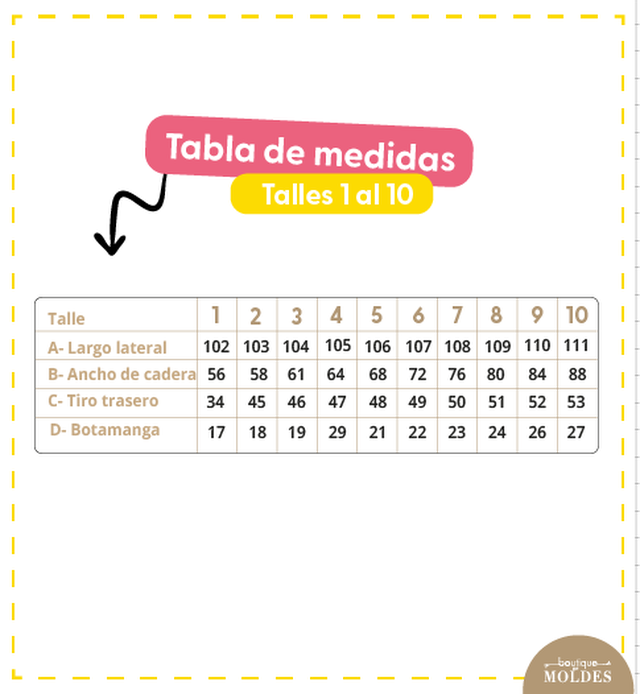 Tabla de medidas

Talles 1 al 10

| Talle | 1 | 2 | 3 | 4 | 5 | 6 | 7 | 8 | 9 | 10 |
|---|---|---|---|---|---|---|---|---|---|---|
| A- Largo lateral | 102 | 103 | 104 | 105 | 106 | 107 | 108 | 109 | 110 | 111 |
| B- Ancho de cadera | 56 | 58 | 61 | 64 | 68 | 72 | 76 | 80 | 84 | 88 |
| C- Tiro trasero | 34 | 45 | 46 | 47 | 48 | 49 | 50 | 51 | 52 | 53 |
| D- Botamanga | 17 | 18 | 19 | 29 | 21 | 22 | 23 | 24 | 26 | 27 |

boutique
MOLDES